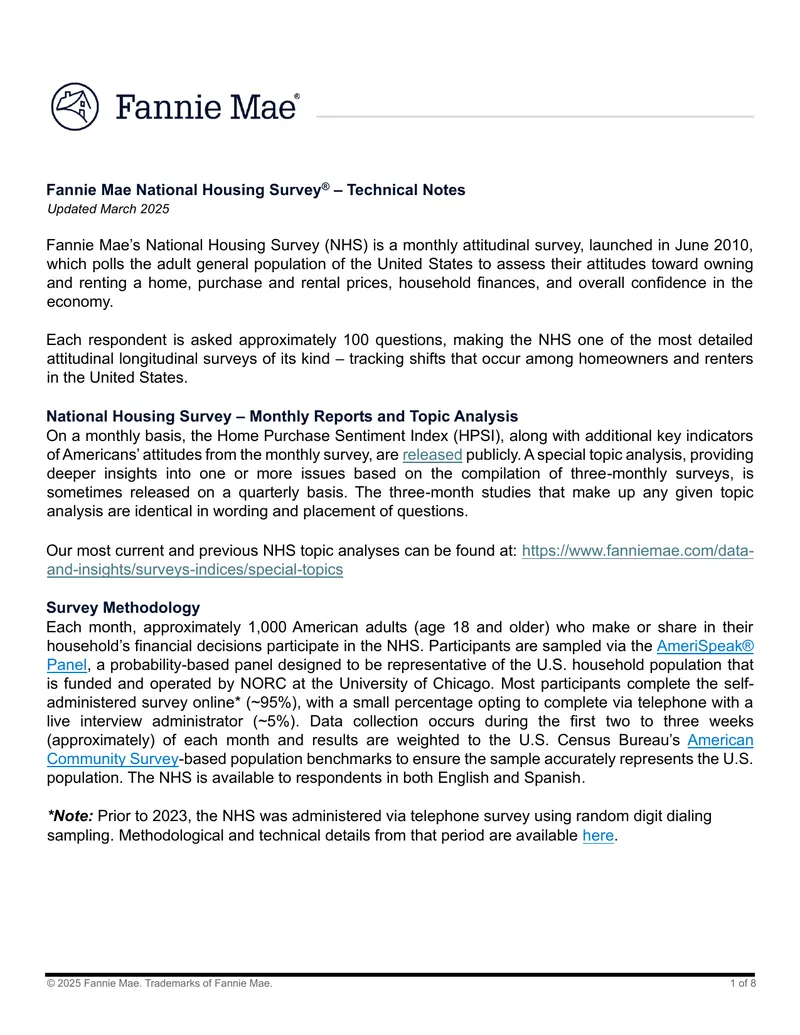 Fannie Mae®

Fannie Mae National Housing Survey® – Technical Notes
Updated March 2025

Fannie Mae's National Housing Survey (NHS) is a monthly attitudinal survey, launched in June 2010, which polls the adult general population of the United States to assess their attitudes toward owning and renting a home, purchase and rental prices, household finances, and overall confidence in the economy.

Each respondent is asked approximately 100 questions, making the NHS one of the most detailed attitudinal longitudinal surveys of its kind – tracking shifts that occur among homeowners and renters in the United States.

National Housing Survey – Monthly Reports and Topic Analysis
On a monthly basis, the Home Purchase Sentiment Index (HPSI), along with additional key indicators of Americans' attitudes from the monthly survey, are released publicly. A special topic analysis, providing deeper insights into one or more issues based on the compilation of three-monthly surveys, is sometimes released on a quarterly basis. The three-month studies that make up any given topic analysis are identical in wording and placement of questions.

Our most current and previous NHS topic analyses can be found at: https://www.fanniemae.com/data-and-insights/surveys-indices/special-topics

Survey Methodology
Each month, approximately 1,000 American adults (age 18 and older) who make or share in their household's financial decisions participate in the NHS. Participants are sampled via the AmeriSpeak® Panel, a probability-based panel designed to be representative of the U.S. household population that is funded and operated by NORC at the University of Chicago. Most participants complete the self-administered survey online* (~95%), with a small percentage opting to complete via telephone with a live interview administrator (~5%). Data collection occurs during the first two to three weeks (approximately) of each month and results are weighted to the U.S. Census Bureau's American Community Survey-based population benchmarks to ensure the sample accurately represents the U.S. population. The NHS is available to respondents in both English and Spanish.

*Note: Prior to 2023, the NHS was administered via telephone survey using random digit dialing sampling. Methodological and technical details from that period are available here.

© 2025 Fannie Mae. Trademarks of Fannie Mae.
1 of 8